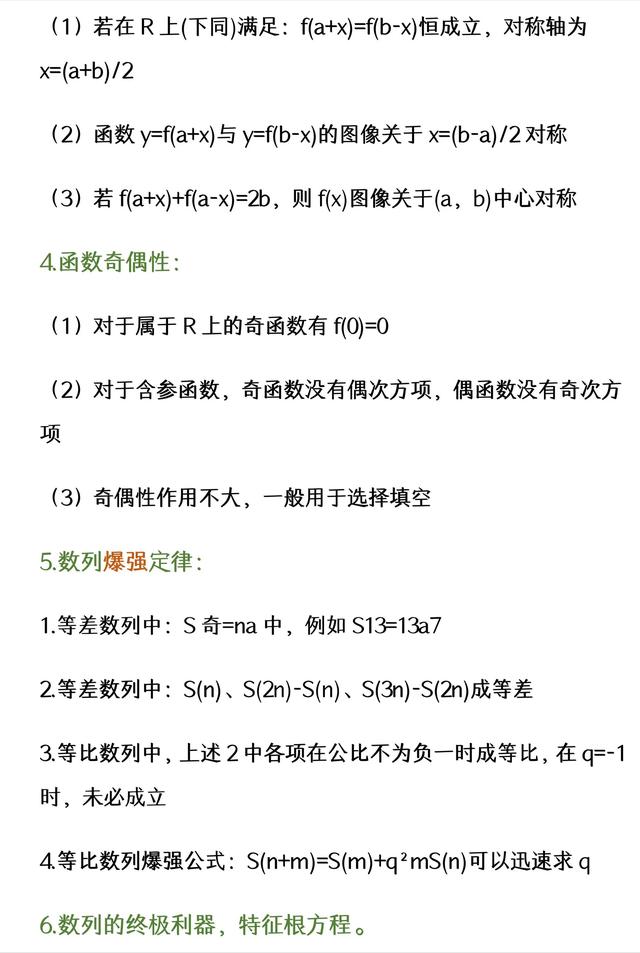 （1）若在 R 上(下同)满足：f(a+x)=f(b-x)恒成立，对称轴为 x=(a+b)/2

（2）函数 y=f(a+x)与 y=f(b-x)的图像关于 x=(b-a)/2 对称

（3）若 f(a+x)+f(a-x)=2b，则 f(x)图像关于(a，b)中心对称

4.函数奇偶性：

（1）对于属于 R 上的奇函数有 f(0)=0

（2）对于含参函数，奇函数没有偶次方项，偶函数没有奇次方项

（3）奇偶性作用不大，一般用于选择填空

5.数列爆强定律：

1.等差数列中：S 奇=na 中，例如 S13=13a7

2.等差数列中：S(n)、S(2n)-S(n)、S(3n)-S(2n)成等差

3.等比数列中，上述 2 中各项在公比不为负一时成等比，在 q=-1 时，未必成立

4.等比数列爆强公式：S(n+m)=S(m)+q²mS(n)可以迅速求 q

6.数列的终极利器，特征根方程。